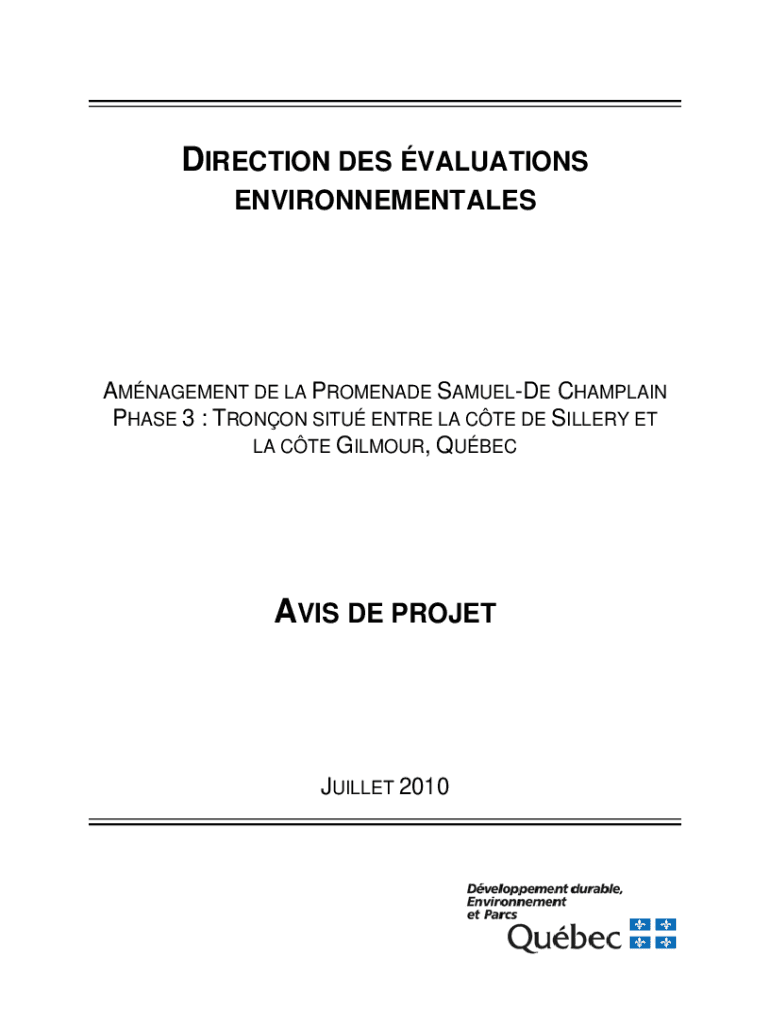 DIRECTION DES ÉVALUATIONS ENVIRONNEMENTALES

AMÉNAGEMENT DE LA PROMENADE SAMUEL-DE CHAMPLAIN PHASE 3 : TRONÇON SITUÉ ENTRE LA CÔTE DE SILLERY ET LA CÔTE GILMOUR, QUÉBEC

AVIS DE PROJET

JUILLET 2010

Développement durable, Environnement et Parcs
Québec